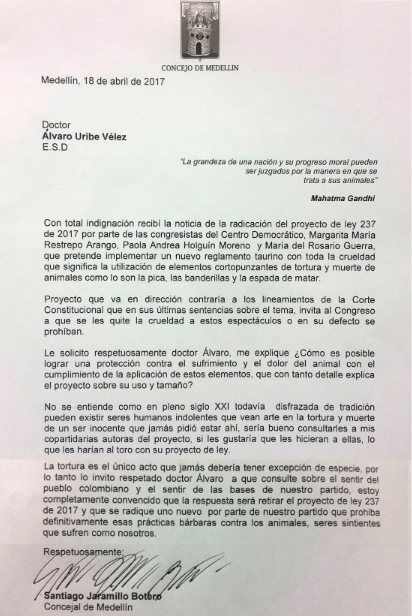 CONCEJO DE MEDELLIN

Medellín, 18 de abril de 2017

Doctor
Álvaro Uribe Vélez
E.S.D

"La grandeza de una nación y su progreso moral pueden ser juzgados por la manera en que se trata a sus animales"

Mahatma Gandhi

Con total indignación recibí la noticia de la radicación del proyecto de ley 237 de 2017 por parte de las congresistas del Centro Democrático, Margarita María Restrepo Arango, Paola Andrea Holguín Moreno y María del Rosario Guerra, que pretende implementar un nuevo reglamento taurino con toda la crueldad que significa la utilización de elementos cortopunzantes de tortura y muerte de animales como lo son la pica, las banderillas y la espada de matar.

Proyecto que va en dirección contraria a los lineamientos de la Corte Constitucional que en sus últimas sentencias sobre el tema, invita al Congreso a que se les quite la crueldad a estos espectáculos o en su defecto se prohíban.

Le solicito respetuosamente doctor Álvaro, me explique ¿Cómo es posible lograr una protección contra el sufrimiento y el dolor del animal con el cumplimiento de la aplicación de estos elementos, que con tanto detalle explica el proyecto sobre su uso y tamaño?

No se entiende como en pleno siglo XXI todavía disfrazada de tradición pueden existir seres humanos indolentes que vean arte en la tortura y muerte de un ser inocente que jamás pidió estar ahí, sería bueno consultarles a mis copartidarias autoras del proyecto, si les gustaría que les hicieran a ellas, lo que les harían al toro con su proyecto de ley.

La tortura es el único acto que jamás debería tener excepción de especie, por lo tanto lo invito respetado doctor Álvaro a que consulte sobre el sentir del pueblo colombiano y el sentir de las bases de nuestro partido, estoy completamente convencido que la respuesta será retirar el proyecto de ley 237 de 2017 y que se radique uno nuevo por parte de nuestro partido que prohíba definitivamente esas prácticas bárbaras contra los animales, seres sintientes que sufren como nosotros.

Respetuosamente:

Santiago Jaramillo Botero
Concejal de Medellín